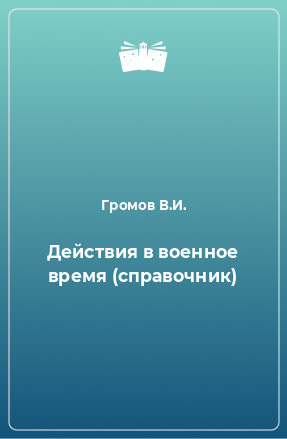 Громов В.И.

Действия в военное время (справочник)